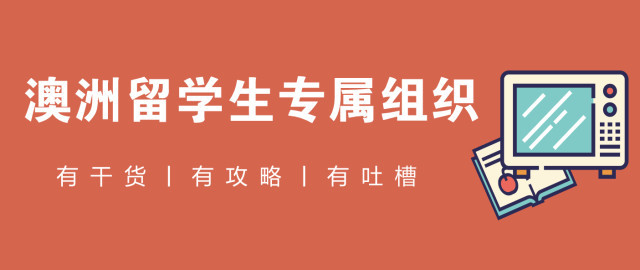 澳洲留学生专属组织

有干货 | 有攻略 | 有吐槽